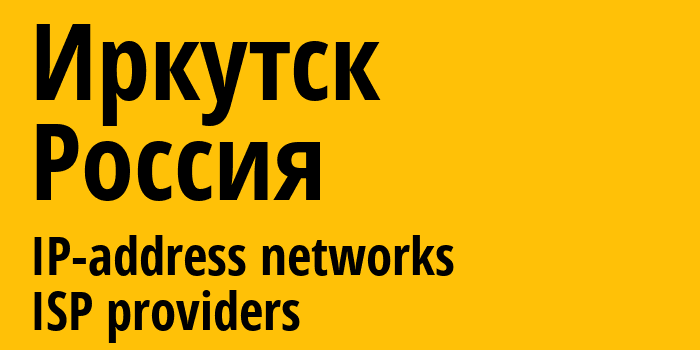 Иркутск
Россия

IP-address networks
ISP providers